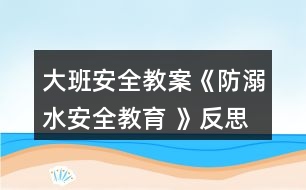 大班安全教案《防溺水安全教育 》反思